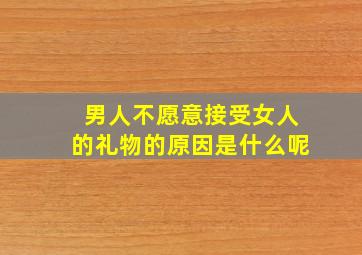 男人不愿意接受女人的礼物的原因是什么呢